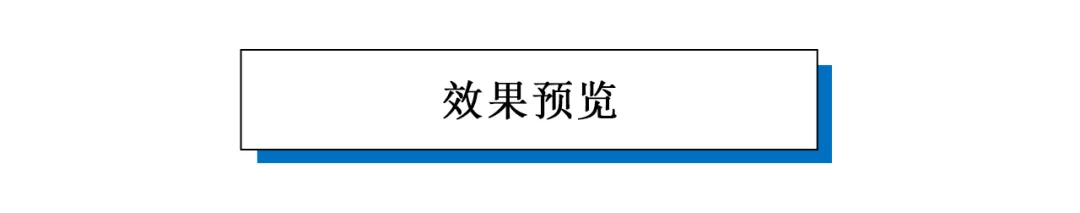 效果预览